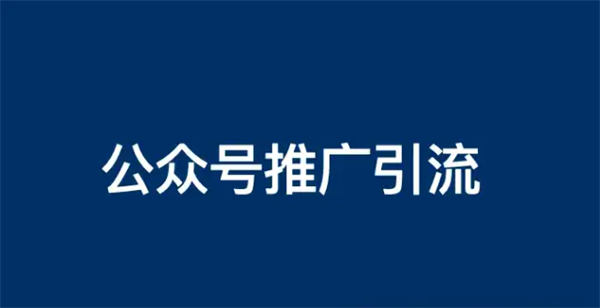 公众号推广引流